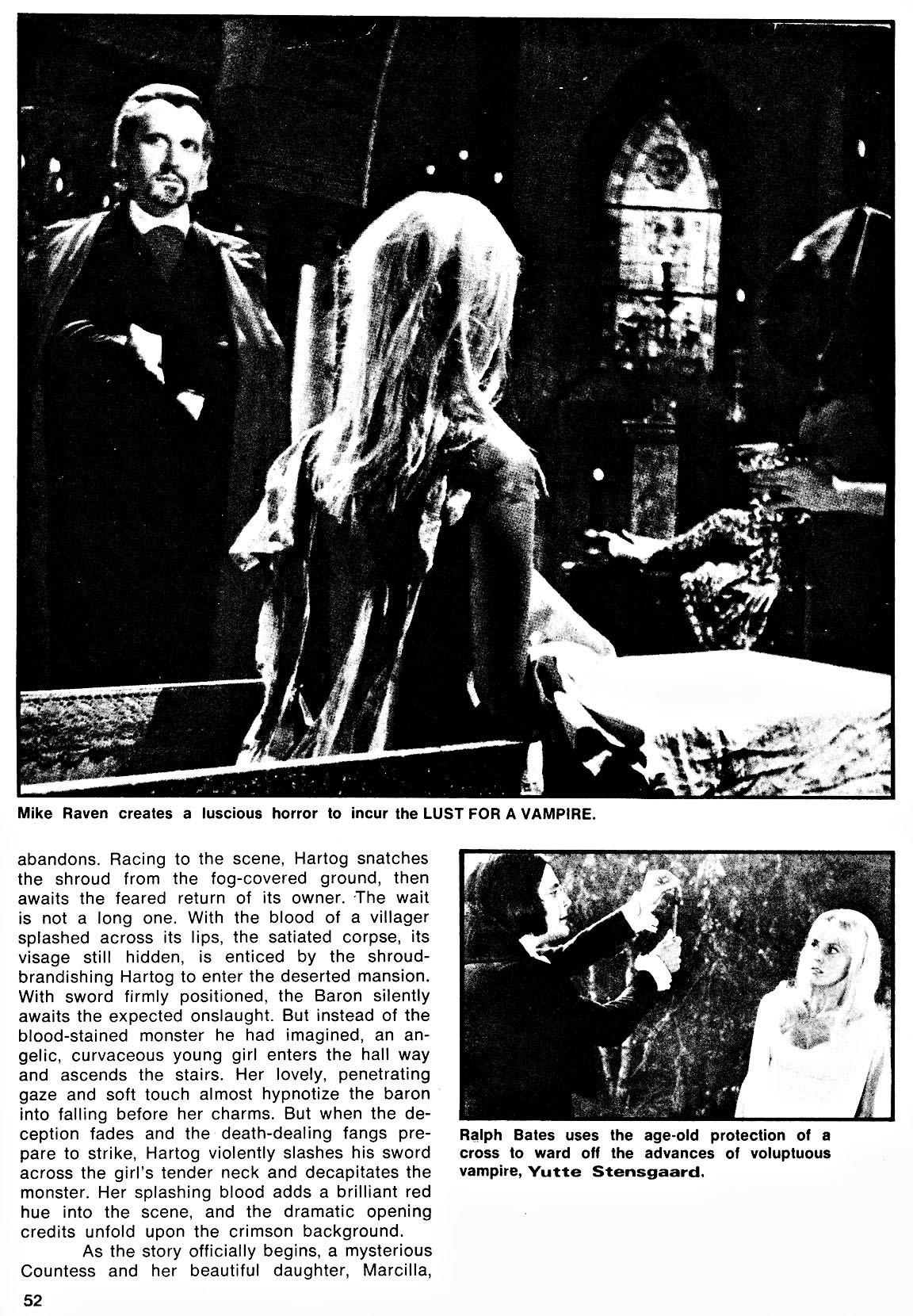 Mike Raven creates a luscious horror to incur the LUST FOR A VAMPIRE.

abandons. Racing to the scene, Hartog snatches the shroud from the fog-covered ground, then awaits the feared return of its owner. The wait is not a long one. With the blood of a villager splashed across its lips, the satiated corpse, its visage still hidden, is enticed by the shroud-brandishing Hartog to enter the deserted mansion. With sword firmly positioned, the Baron silently awaits the expected onslaught. But instead of the blood-stained monster he had imagined, an angelic, curvaceous young girl enters the hall way and ascends the stairs. Her lovely, penetrating gaze and soft touch almost hypnotize the baron into falling before her charms. But when the deception fades and the death-dealing fangs prepare to strike, Hartog violently slashes his sword across the girl's tender neck and decapitates the monster. Her splashing blood adds a brilliant red hue into the scene, and the dramatic opening credits unfold upon the crimson background.

As the story officially begins, a mysterious Countess and her beautiful daughter, Marcilla,

Ralph Bates uses the age-old protection of a cross to ward off the advances of voluptuous vampire, Yutte Stensgaard.

52